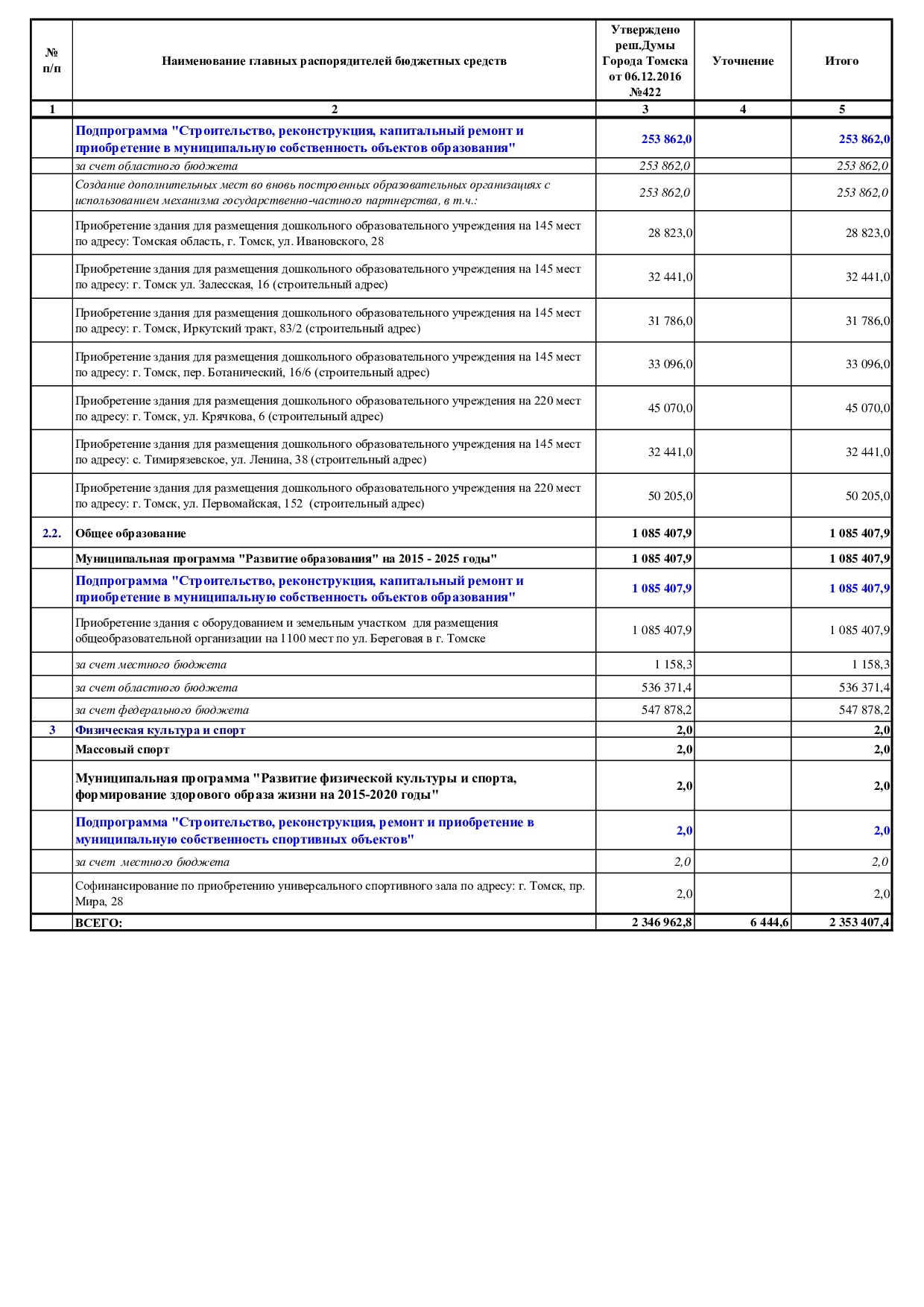 | № п/п | Наименование главных распорядителей бюджетных средств | Утверждено реш.Думы Города Томска от 06.12.2016 №422 | Уточнение | Итого |
|---|---|---|---|---|
| 1 | 2 | 3 | 4 | 5 |
|  | Подпрограмма "Строительство, реконструкция, капитальный ремонт и приобретение в муниципальную собственность объектов образования" | 253 862,0 |  | 253 862,0 |
|  | за счет областного бюджета | 253 862,0 |  | 253 862,0 |
|  | Создание дополнительных мест во вновь построенных образовательных организациях с использованием механизма государственно-частного партнерства, в т.ч.: | 253 862,0 |  | 253 862,0 |
|  | Приобретение здания для размещения дошкольного образовательного учреждения на 145 мест по адресу: Томская область, г. Томск, ул. Ивановского, 28 | 28 823,0 |  | 28 823,0 |
|  | Приобретение здания для размещения дошкольного образовательного учреждения на 145 мест по адресу: г. Томск ул. Залесская, 16 (строительный адрес) | 32 441,0 |  | 32 441,0 |
|  | Приобретение здания для размещения дошкольного образовательного учреждения на 145 мест по адресу: г. Томск, Иркутский тракт, 83/2 (строительный адрес) | 31 786,0 |  | 31 786,0 |
|  | Приобретение здания для размещения дошкольного образовательного учреждения на 145 мест по адресу: г. Томск, пер. Ботанический, 16/6 (строительный адрес) | 33 096,0 |  | 33 096,0 |
|  | Приобретение здания для размещения дошкольного образовательного учреждения на 220 мест по адресу: г. Томск, ул. Крячкова, 6 (строительный адрес) | 45 070,0 |  | 45 070,0 |
|  | Приобретение здания для размещения дошкольного образовательного учреждения на 145 мест по адресу: с. Тимирязевское, ул. Ленина, 38 (строительный адрес) | 32 441,0 |  | 32 441,0 |
|  | Приобретение здания для размещения дошкольного образовательного учреждения на 220 мест по адресу: г. Томск, ул. Первомайская, 152 (строительный адрес) | 50 205,0 |  | 50 205,0 |
| 2.2. | Общее образование | 1 085 407,9 |  | 1 085 407,9 |
|  | Муниципальная программа "Развитие образования" на 2015 - 2025 годы" | 1 085 407,9 |  | 1 085 407,9 |
|  | Подпрограмма "Строительство, реконструкция, капитальный ремонт и приобретение в муниципальную собственность объектов образования" | 1 085 407,9 |  | 1 085 407,9 |
|  | Приобретение здания с оборудованием и земельным участком для размещения общеобразовательной организации на 1100 мест по ул. Береговая в г. Томске | 1 085 407,9 |  | 1 085 407,9 |
|  | за счет местного бюджета | 1 158,3 |  | 1 158,3 |
|  | за счет областного бюджета | 536 371,4 |  | 536 371,4 |
|  | за счет федерального бюджета | 547 878,2 |  | 547 878,2 |
| 3 | Физическая культура и спорт | 2,0 |  | 2,0 |
|  | Массовый спорт | 2,0 |  | 2,0 |
|  | Муниципальная программа "Развитие физической культуры и спорта, формирование здорового образа жизни на 2015-2020 годы" | 2,0 |  | 2,0 |
|  | Подпрограмма "Строительство, реконструкция, ремонт и приобретение в муниципальную собственность спортивных объектов" | 2,0 |  | 2,0 |
|  | за счет местного бюджета | 2,0 |  | 2,0 |
|  | Софинансирование по приобретению универсального спортивного зала по адресу: г. Томск, пр. Мира, 28 | 2,0 |  | 2,0 |
|  | ВСЕГО: | 2 346 962,8 | 6 444,6 | 2 353 407,4 |